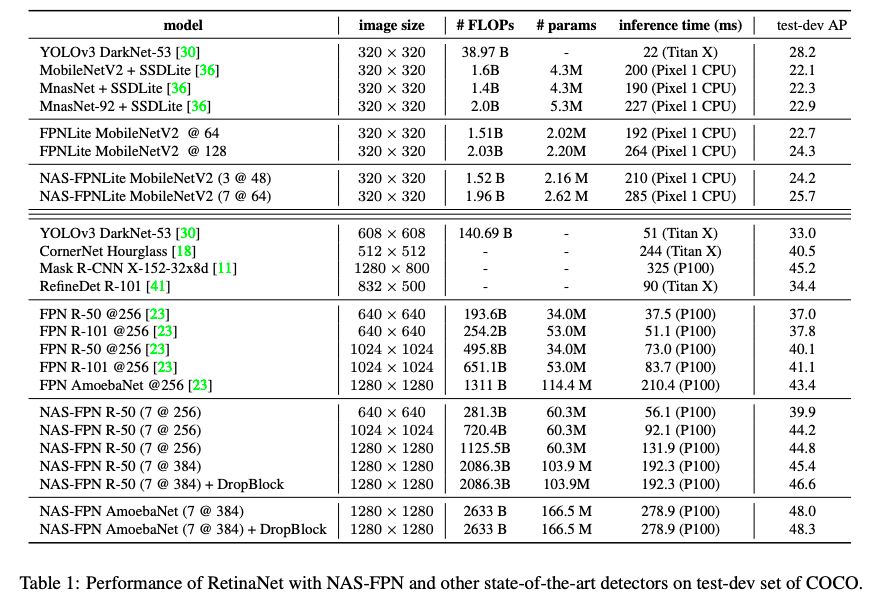 | model | image size | # FLOPs | # params | inference time (ms) | test-dev AP |
|---|---|---|---|---|---|
| YOLOv3 DarkNet-53 [30] | $320 \times 320$ | 38.97 B | - | 22 (Titan X) | 28.2 |
| MobileNetV2 + SSDLite [36] | $320 \times 320$ | 1.6B | 4.3M | 200 (Pixel 1 CPU) | 22.1 |
| MnasNet + SSDLite [36] | $320 \times 320$ | 1.4B | 4.3M | 190 (Pixel 1 CPU) | 22.3 |
| MnasNet-92 + SSDLite [36] | $320 \times 320$ | 2.0B | 5.3M | 227 (Pixel 1 CPU) | 22.9 |
| FPNLite MobileNetV2 @ 64 | $320 \times 320$ | 1.51B | 2.02M | 192 (Pixel 1 CPU) | 22.7 |
| FPNLite MobileNetV2 @ 128 | $320 \times 320$ | 2.03B | 2.20M | 264 (Pixel 1 CPU) | 24.3 |
| NAS-FPNLite MobileNetV2 (3 @ 48) | $320 \times 320$ | 1.52 B | 2.16 M | 210 (Pixel 1 CPU) | 24.2 |
| NAS-FPNLite MobileNetV2 (7 @ 64) | $320 \times 320$ | 1.96 B | 2.62 M | 285 (Pixel 1 CPU) | 25.7 |
| YOLOv3 DarkNet-53 [30] | $608 \times 608$ | 140.69 B | - | 51 (Titan X) | 33.0 |
| CornerNet Hourglass [18] | $512 \times 512$ | - | - | 244 (Titan X) | 40.5 |
| Mask R-CNN X-152-32x8d [11] | $1280 \times 800$ | - | - | 325 (P100) | 45.2 |
| RefineDet R-101 [41] | $832 \times 500$ | - | - | 90 (Titan X) | 34.4 |
| FPN R-50 @256 [23] | $640 \times 640$ | 193.6B | 34.0M | 37.5 (P100) | 37.0 |
| FPN R-101 @256 [23] | $640 \times 640$ | 254.2B | 53.0M | 51.1 (P100) | 37.8 |
| FPN R-50 @256 [23] | $1024 \times 1024$ | 495.8B | 34.0M | 73.0 (P100) | 40.1 |
| FPN R-101 @256 [23] | $1024 \times 1024$ | 651.1B | 53.0M | 83.7 (P100) | 41.1 |
| FPN AmoebaNet @256 [23] | $1280 \times 1280$ | 1311 B | 114.4 M | 210.4 (P100) | 43.4 |
| NAS-FPN R-50 (7 @ 256) | $640 \times 640$ | 281.3B | 60.3M | 56.1 (P100) | 39.9 |
| NAS-FPN R-50 (7 @ 256) | $1024 \times 1024$ | 720.4B | 60.3M | 92.1 (P100) | 44.2 |
| NAS-FPN R-50 (7 @ 256) | $1280 \times 1280$ | 1125.5B | 60.3M | 131.9 (P100) | 44.8 |
| NAS-FPN R-50 (7 @ 384) | $1280 \times 1280$ | 2086.3B | 103.9 M | 192.3 (P100) | 45.4 |
| NAS-FPN R-50 (7 @ 384) + DropBlock | $1280 \times 1280$ | 2086.3B | 103.9M | 192.3 (P100) | 46.6 |
| NAS-FPN AmoebaNet (7 @ 384) | $1280 \times 1280$ | 2633 B | 166.5 M | 278.9 (P100) | 48.0 |
| NAS-FPN AmoebaNet (7 @ 384) + DropBlock | $1280 \times 1280$ | 2633 B | 166.5 M | 278.9 (P100) | 48.3 |

Table 1: Performance of RetinaNet with NAS-FPN and other state-of-the-art detectors on test-dev set of COCO.